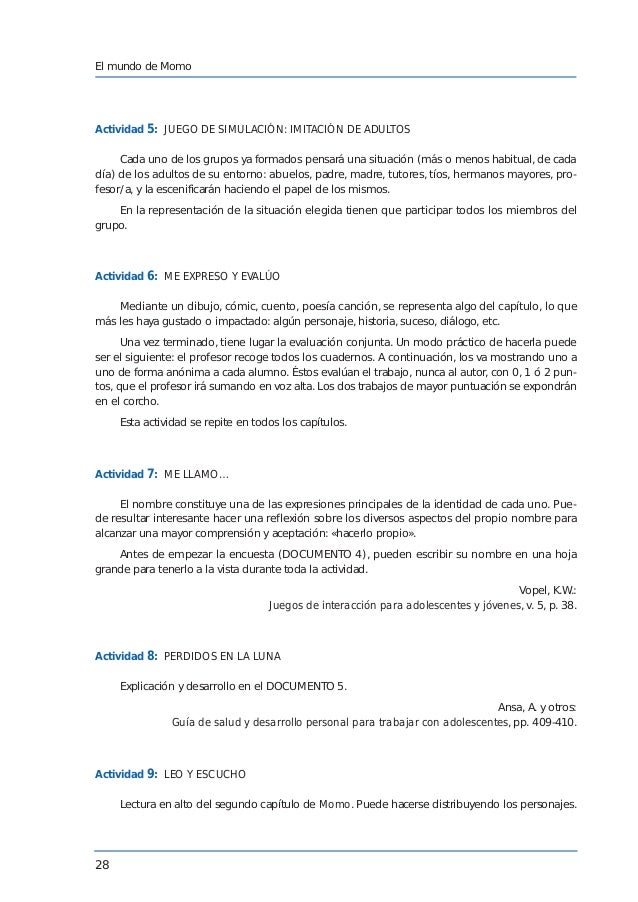 El mundo de Momo

Actividad 5: JUEGO DE SIMULACIÓN: IMITACIÓN DE ADULTOS

Cada uno de los grupos ya formados pensará una situación (más o menos habitual, de cada día) de los adultos de su entorno: abuelos, padre, madre, tutores, tíos, hermanos mayores, profesor/a, y la escenificarán haciendo el papel de los mismos.

En la representación de la situación elegida tienen que participar todos los miembros del grupo.

Actividad 6: ME EXPRESO Y EVALÚO

Mediante un dibujo, cómic, cuento, poesía canción, se representa algo del capítulo, lo que más les haya gustado o impactado: algún personaje, historia, suceso, diálogo, etc.

Una vez terminado, tiene lugar la evaluación conjunta. Un modo práctico de hacerla puede ser el siguiente: el profesor recoge todos los cuadernos. A continuación, los va mostrando uno a uno de forma anónima a cada alumno. Éstos evalúan el trabajo, nunca al autor, con 0, 1 ó 2 puntos, que el profesor irá sumando en voz alta. Los dos trabajos de mayor puntuación se expondrán en el corcho.

Esta actividad se repite en todos los capítulos.

Actividad 7: ME LLAMO...

El nombre constituye una de las expresiones principales de la identidad de cada uno. Puede resultar interesante hacer una reflexión sobre los diversos aspectos del propio nombre para alcanzar una mayor comprensión y aceptación: «hacerlo propio».

Antes de empezar la encuesta (DOCUMENTO 4), pueden escribir su nombre en una hoja grande para tenerlo a la vista durante toda la actividad.

Vopel, K.W.:
Juegos de interacción para adolescentes y jóvenes, v. 5, p. 38.

Actividad 8: PERDIDOS EN LA LUNA

Explicación y desarrollo en el DOCUMENTO 5.

Ansa, A. y otros:
Guía de salud y desarrollo personal para trabajar con adolescentes, pp. 409-410.

Actividad 9: LEO Y ESCUCHO

Lectura en alto del segundo capítulo de Momo. Puede hacerse distribuyendo los personajes.

28